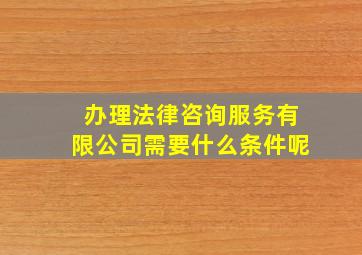 办理法律咨询服务有限公司需要什么条件呢